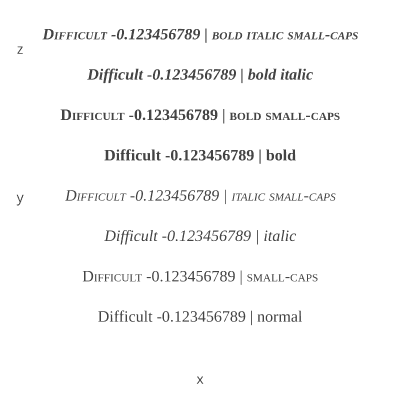 Difficult -0.123456789 | bold italic small-caps

z

Difficult -0.123456789 | bold italic

Difficult -0.123456789 | bold small-caps

Difficult -0.123456789 | bold

y

Difficult -0.123456789 | italic small-caps

Difficult -0.123456789 | italic

Difficult -0.123456789 | small-caps

Difficult -0.123456789 | normal

x